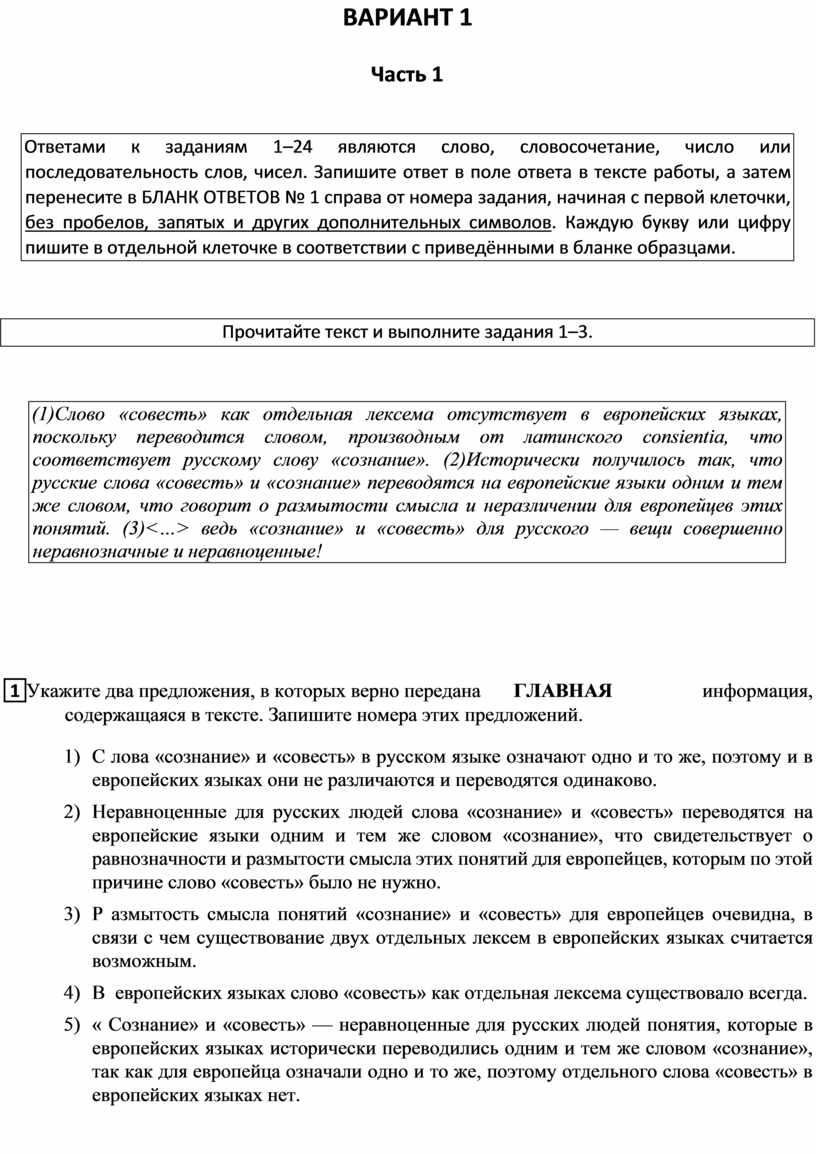 ВАРИАНТ 1

Часть 1

Ответами к заданиям 1–24 являются слово, словосочетание, число или последовательность слов, чисел. Запишите ответ в поле ответа в тексте работы, а затем перенесите в БЛАНК ОТВЕТОВ № 1 справа от номера задания, начиная с первой клеточки, без пробелов, запятых и других дополнительных символов. Каждую букву или цифру пишите в отдельной клеточке в соответствии с приведёнными в бланке образцами.

Прочитайте текст и выполните задания 1–3.

(1)Слово «совесть» как отдельная лексема отсутствует в европейских языках, поскольку переводится словом, производным от латинского consientia, что соответствует русскому слову «сознание». (2)Исторически получилось так, что русские слова «совесть» и «сознание» переводятся на европейские языки одним и тем же словом, что говорит о размытости смысла и неразличении для европейцев этих понятий. (3)<...> ведь «сознание» и «совесть» для русского — вещи совершенно неравнозначные и неравноценные!

1 Укажите два предложения, в которых верно передана ГЛАВНАЯ информация, содержащаяся в тексте. Запишите номера этих предложений.

1) С лова «сознание» и «совесть» в русском языке означают одно и то же, поэтому и в европейских языках они не различаются и переводятся одинаково.

2) Неравноценные для русских людей слова «сознание» и «совесть» переводятся на европейские языки одним и тем же словом «сознание», что свидетельствует о равнозначности и размытости смысла этих понятий для европейцев, которым по этой причине слово «совесть» было не нужно.

3) Р азмытость смысла понятий «сознание» и «совесть» для европейцев очевидна, в связи с чем существование двух отдельных лексем в европейских языках считается возможным.

4) В европейских языках слово «совесть» как отдельная лексема существовало всегда.

5) « Сознание» и «совесть» — неравноценные для русских людей понятия, которые в европейских языках исторически переводились одним и тем же словом «сознание», так как для европейца означали одно и то же, поэтому отдельного слова «совесть» в европейских языках нет.